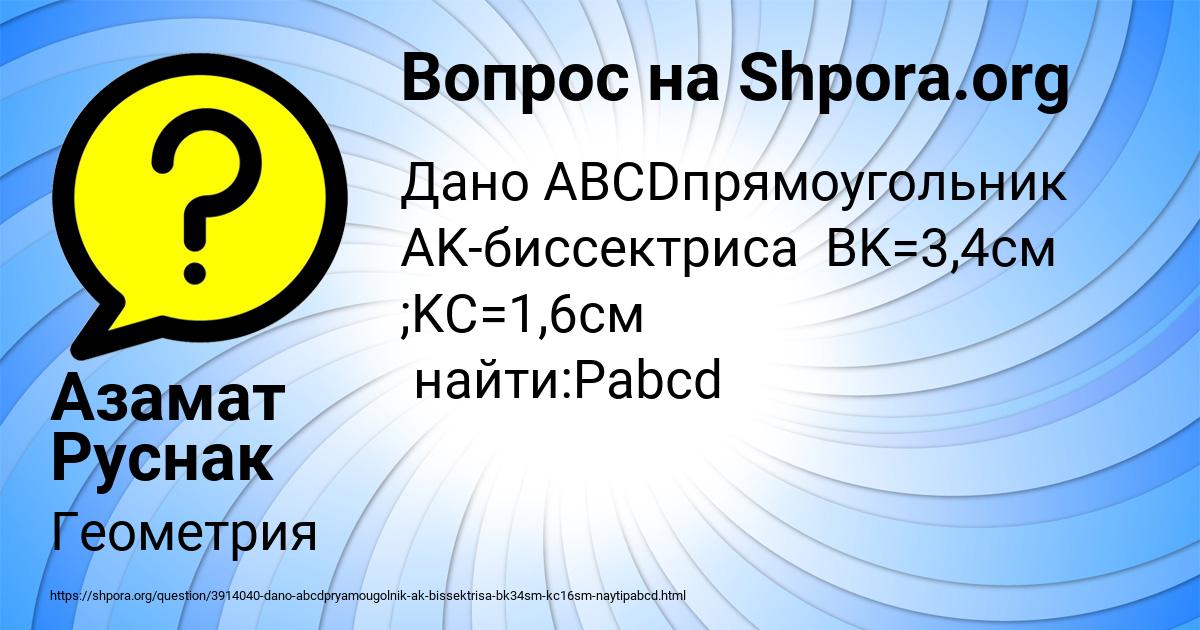 Вопрос на Shpora.org

Дано ABCDпрямоугольник AK-биссектриса BK=3,4см ;KC=1,6см
найти:Pabcd

Азамат Руснак

Геометрия

https://shpora.org/question/3914040-dano-abcdpryamougolnik-ak-bissektrisa-bk34sm-kc16sm-naytipabcd.html